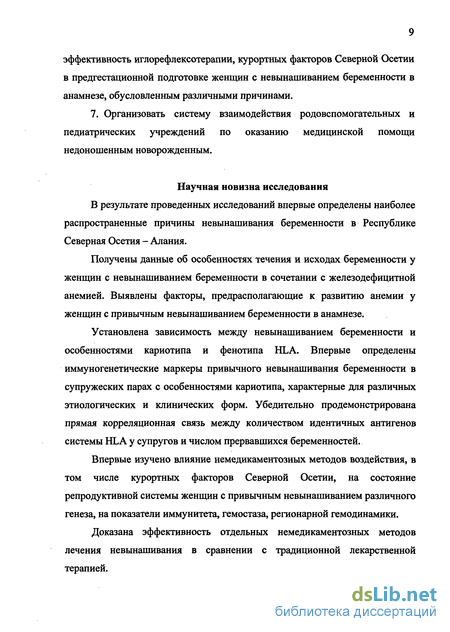 9

эффективность иглорефлексотерапии, курортных факторов Северной Осетии в предгестационной подготовке женщин с невынашиванием беременности в анамнезе, обусловленным различными причинами.

7. Организовать систему взаимодействия родовспомогательных и педиатрических учреждений по оказанию медицинской помощи недоношенным новорожденным.

Научная новизна исследования

В результате проведенных исследований впервые определены наиболее распространенные причины невынашивания беременности в Республике Северная Осетия – Алания.

Получены данные об особенностях течения и исходах беременности у женщин с невынашиванием беременности в сочетании с железодефицитной анемией. Выявлены факторы, предрасполагающие к развитию анемии у женщин с привычным невынашиванием беременности в анамнезе.

Установлена зависимость между невынашиванием беременности и особенностями кариотипа и фенотипа HLA. Впервые определены иммуногенетические маркеры привычного невынашивания беременности в супружеских парах с особенностями кариотипа, характерные для различных этиологических и клинических форм. Убедительно продемонстрирована прямая корреляционная связь между количеством идентичных антигенов системы HLA у супругов и числом прервавшихся беременностей.

Впервые изучено влияние немедикаментозных методов воздействия, в том числе курортных факторов Северной Осетии, на состояние репродуктивной системы женщин с привычным невынашиванием различного генеза, на показатели иммунитета, гемостаза, регионарной гемодинамики.

Доказана эффективность отдельных немедикаментозных методов лечения невынашивания в сравнении с традиционной лекарственной терапией.

dsLib.net
библиотека диссертаций